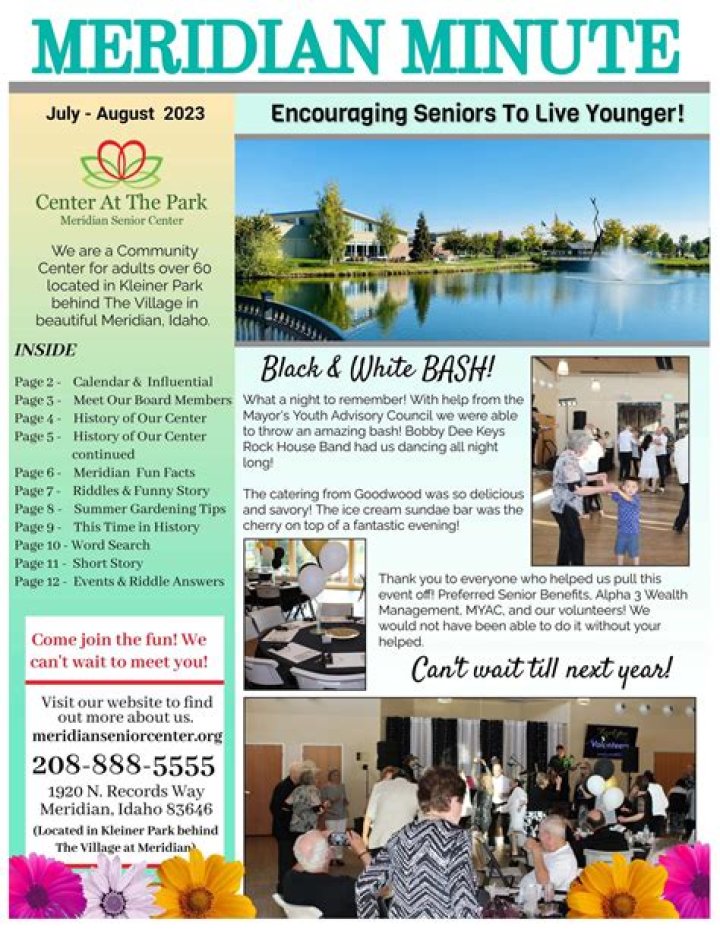 MERIDIAN MINUTE

July - August 2023

Center At The Park
Meridian Senior Center

We are a Community Center for adults over 60 located in Kleiner Park behind The Village in beautiful Meridian, Idaho.

INSIDE

Page 2 - Calendar & Influential
Page 3 - Meet Our Board Members
Page 4 - History of Our Center
Page 5 - History of Our Center continued
Page 6 - Meridian Fun Facts
Page 7 - Riddles & Funny Story
Page 8 - Summer Gardening Tips
Page 9 - This Time in History
Page 10 - Word Search
Page 11 - Short Story
Page 12 - Events & Riddle Answers

Come join the fun! We can't wait to meet you!

Visit our website to find out more about us.
meridianseniorcenter.org

208-888-5555
1920 N. Records Way
Meridian, Idaho 83646
(Located in Kleiner Park behind The Village at Meridian)

Encouraging Seniors To Live Younger!

Black & White BASH!

What a night to remember! With help from the Mayor's Youth Advisory Council we were able to throw an amazing bash! Bobby Dee Keys Rock House Band had us dancing all night long!

The catering from Goodwood was so delicious and savory! The ice cream sundae bar was the cherry on top of a fantastic evening!

Thank you to everyone who helped us pull this event off! Preferred Senior Benefits, Alpha 3 Wealth Management, MYAC, and our volunteers! We would not have been able to do it without your helped.

Can't wait till next year!

Volunteers